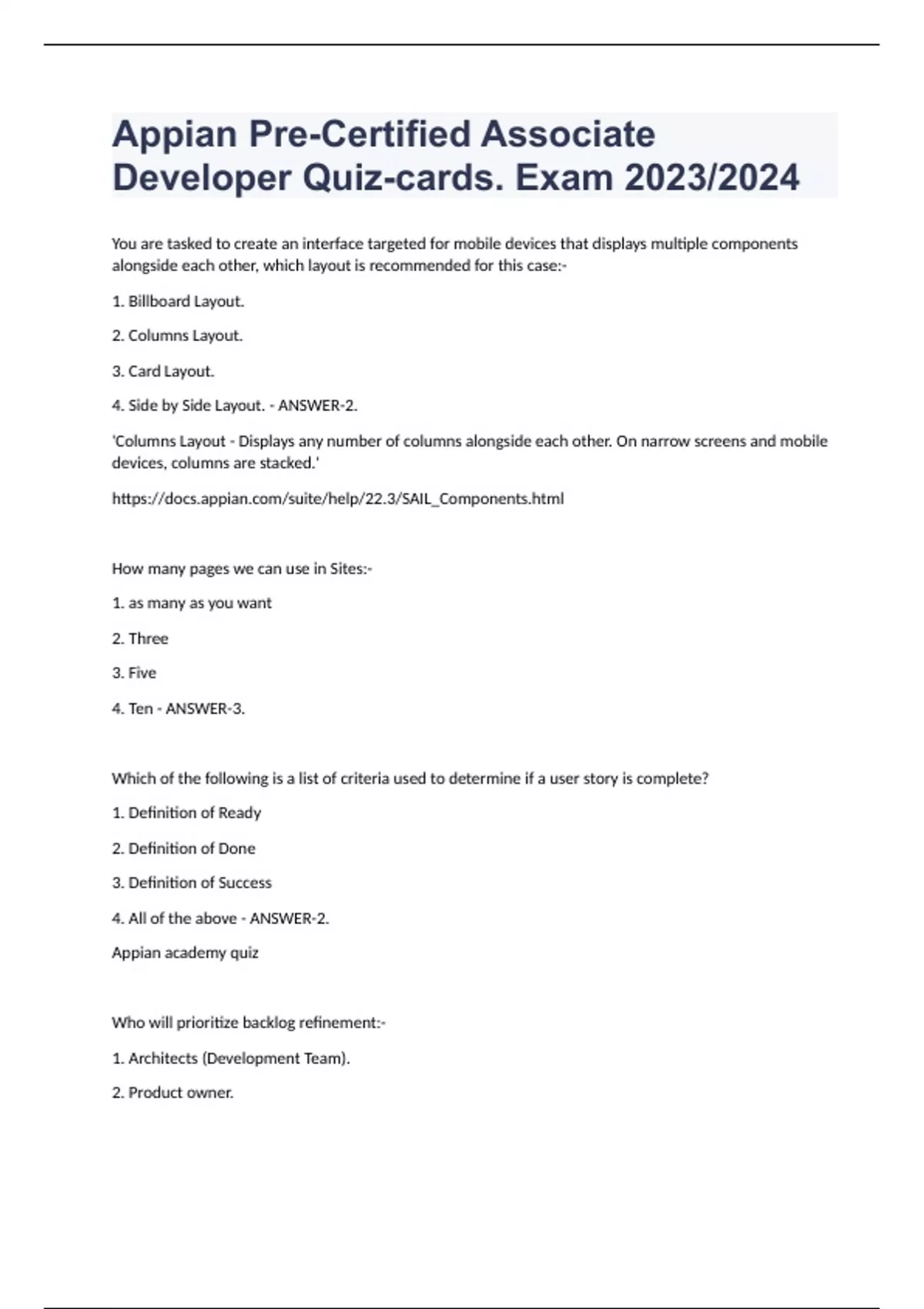 Appian Pre-Certified Associate Developer Quiz-cards. Exam 2023/2024

You are tasked to create an interface targeted for mobile devices that displays multiple components alongside each other, which layout is recommended for this case:-

1. Billboard Layout.

2. Columns Layout.

3. Card Layout.

4. Side by Side Layout. - ANSWER-2.

'Columns Layout - Displays any number of columns alongside each other. On narrow screens and mobile devices, columns are stacked.'

https://docs.appian.com/suite/help/22.3/SAIL_Components.html

How many pages we can use in Sites:-

1. as many as you want

2. Three

3. Five

4. Ten - ANSWER-3.

Which of the following is a list of criteria used to determine if a user story is complete?

1. Definition of Ready

2. Definition of Done

3. Definition of Success

4. All of the above - ANSWER-2.

Appian academy quiz

Who will prioritize backlog refinement:-

1. Architects (Development Team).

2. Product owner.